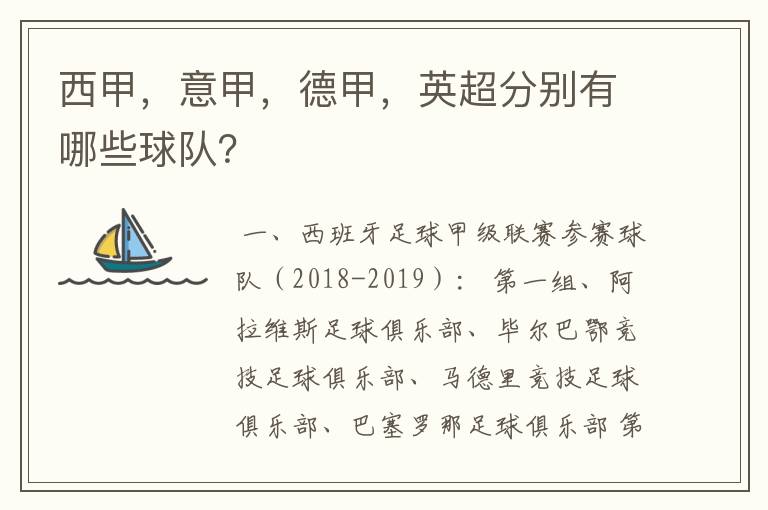 西甲，意甲，德甲，英超分别有哪些球队？

一、西班牙足球甲级联赛参赛球队（2018-2019）： 第一组、阿拉维斯足球俱乐部、毕尔巴鄂竞技足球俱乐部、马德里竞技足球俱乐部、巴塞罗那足球俱乐部 第